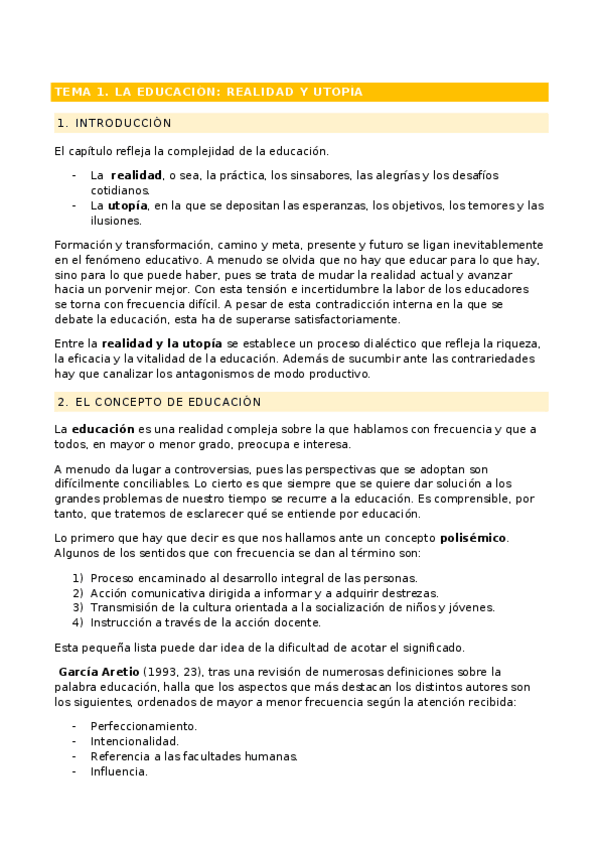 TEMA 1. LA EDUCACION: REALIDAD Y UTOPIA

1. INTRODUCCIÓN

El capítulo refleja la complejidad de la educación.

- La **realidad**, o sea, la práctica, los sinsabores, las alegrías y los desafíos cotidianos.
- La **utopía**, en la que se depositan las esperanzas, los objetivos, los temores y las ilusiones.

Formación y transformación, camino y meta, presente y futuro se ligan inevitablemente en el fenómeno educativo. A menudo se olvida que no hay que educar para lo que hay, sino para lo que puede haber, pues se trata de mudar la realidad actual y avanzar hacia un porvenir mejor. Con esta tensión e incertidumbre la labor de los educadores se torna con frecuencia difícil. A pesar de esta contradicción interna en la que se debate la educación, esta ha de superarse satisfactoriamente.

Entre la **realidad y la utopía** se establece un proceso dialéctico que refleja la riqueza, la eficacia y la vitalidad de la educación. Además de sucumbir ante las contrariedades hay que canalizar los antagonismos de modo productivo.

2. EL CONCEPTO DE EDUCACIÓN

La **educación** es una realidad compleja sobre la que hablamos con frecuencia y que a todos, en mayor o menor grado, preocupa e interesa.

A menudo da lugar a controversias, pues las perspectivas que se adoptan son difícilmente conciliables. Lo cierto es que siempre que se quiere dar solución a los grandes problemas de nuestro tiempo se recurre a la educación. Es comprensible, por tanto, que tratemos de esclarecer qué se entiende por educación.

Lo primero que hay que decir es que nos hallamos ante un concepto **polisémico**. Algunos de los sentidos que con frecuencia se dan al término son:

1) Proceso encaminado al desarrollo integral de las personas.
2) Acción comunicativa dirigida a informar y a adquirir destrezas.
3) Transmisión de la cultura orientada a la socialización de niños y jóvenes.
4) Instrucción a través de la acción docente.

Esta pequeña lista puede dar idea de la dificultad de acotar el significado.

**García Aretio** (1993, 23), tras una revisión de numerosas definiciones sobre la palabra educación, halla que los aspectos que más destacan los distintos autores son los siguientes, ordenados de mayor a menor frecuencia según la atención recibida:

- Perfeccionamiento.
- Intencionalidad.
- Referencia a las facultades humanas.
- Influencia.